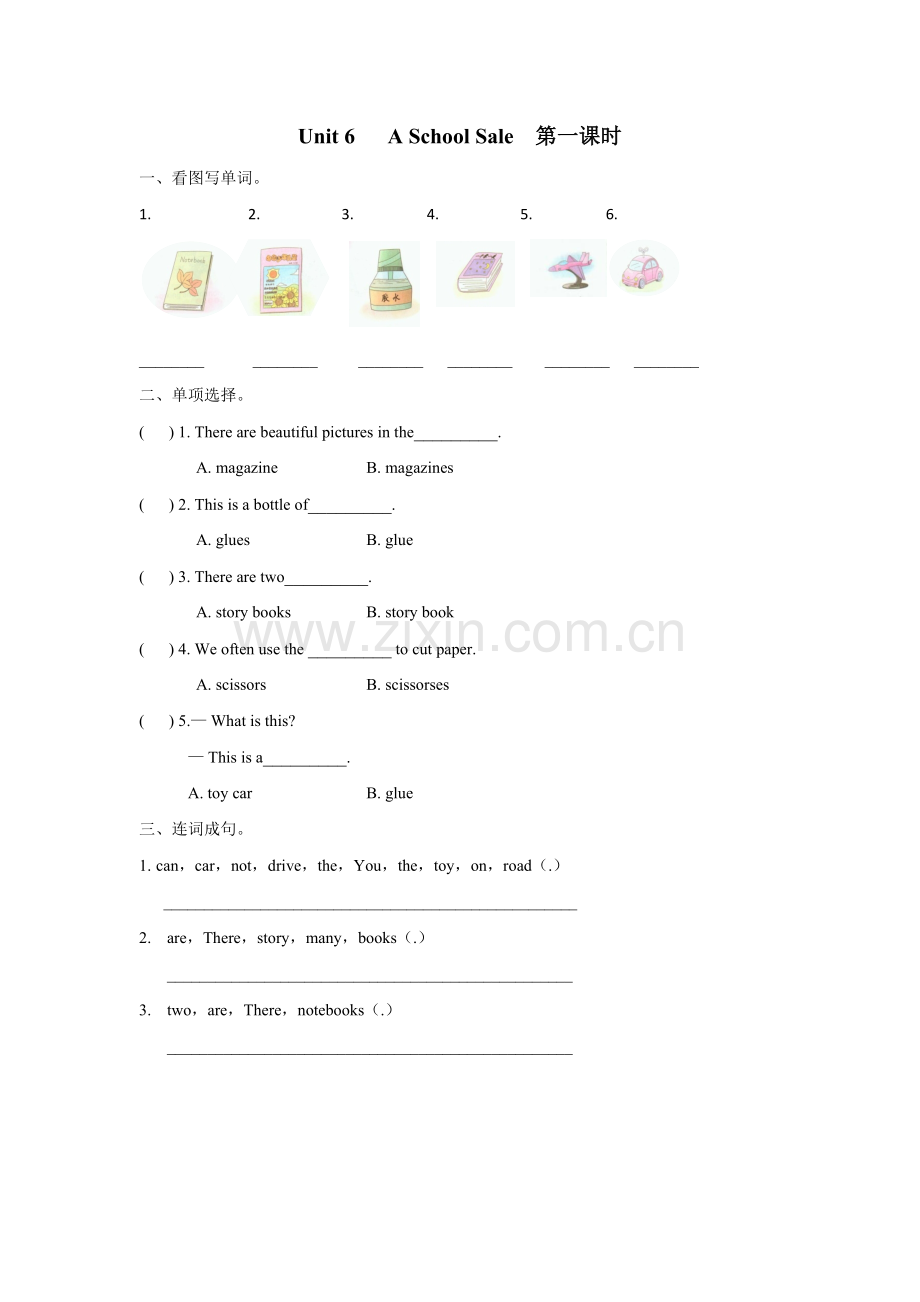 Unit 6 A School Sale 第一课时

一、看图写单词。

1. 2. 3. 4. 5. 6.

____ ____ ____ ____ ____ ____

二、单项选择。

( ) 1. There are beautiful pictures in the____.

A. magazine B. magazines

( ) 2. This is a bottle of____.

A. glues B. glue

( ) 3. There are two____.

A. story books B. story book

( ) 4. We often use the ____ to cut paper.

A. scissors B. scissorses

( ) 5.— What is this?

— This is a____.

A. toy car B. glue

三、连词成句。

1. can，car，not，drive，the，You，the，toy，on，road（.）

____

2. are，There，story，many，books（.）

____

3. two，are，There，notebooks（.）

____

www.zixin.com.cn